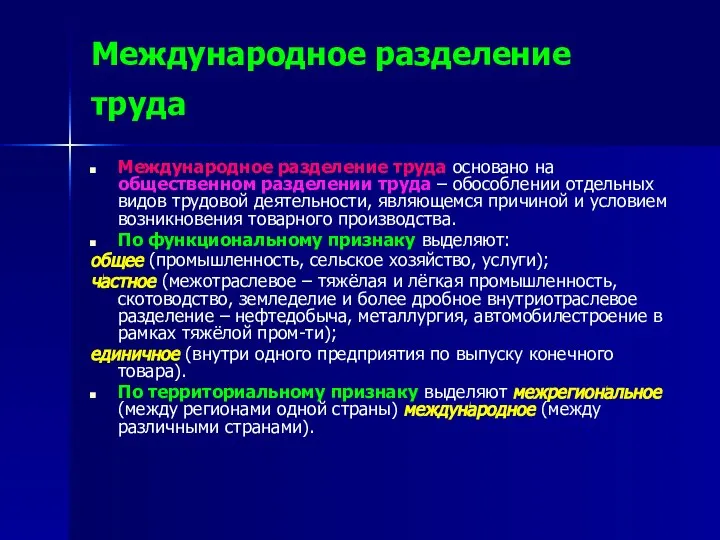 Международное разделение труда

Международное разделение труда основано на общественном разделении труда – обособлении отдельных видов трудовой деятельности, являющемся причиной и условием возникновения товарного производства.

По функциональному признаку выделяют:

общее (промышленность, сельское хозяйство, услуги);

частное (межотраслевое – тяжёлая и лёгкая промышленность, скотоводство, земледелие и более дробное внутриотраслевое разделение – нефтедобыча, металлургия, автомобилестроение в рамках тяжёлой пром-ти);

единичное (внутри одного предприятия по выпуску конечного товара).

По территориальному признаку выделяют межрегиональное (между регионами одной страны) международное (между различными странами).